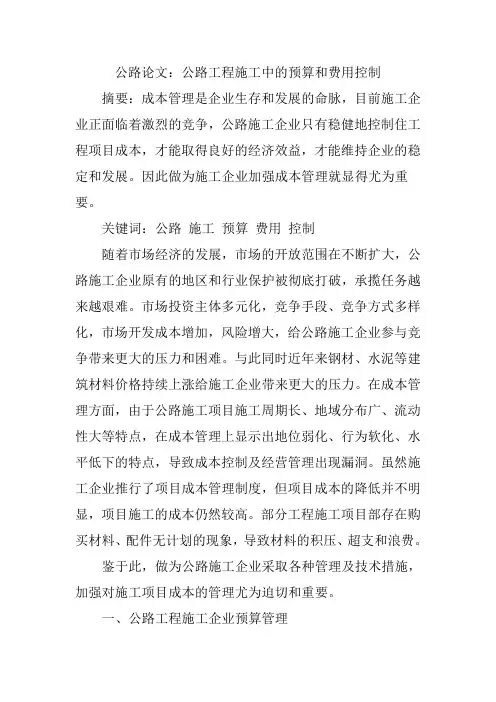 公路论文：公路工程施工中的预算和费用控制

摘要：成本管理是企业生存和发展的命脉，目前施工企业正面临着激烈的竞争，公路施工企业只有稳健地控制住工程项目成本，才能取得良好的经济效益，才能维持企业的稳定和发展。因此做为施工企业加强成本管理就显得尤为重要。

关键词：公路 施工 预算 费用 控制

随着市场经济的发展，市场的开放范围在不断扩大，公路施工企业原有的地区和行业保护被彻底打破，承揽任务越来越艰难。市场投资主体多元化，竞争手段、竞争方式多样化，市场开发成本增加，风险增大，给公路施工企业参与竞争带来更大的压力和困难。与此同时近年来钢材、水泥等建筑材料价格持续上涨给施工企业带来更大的压力。在成本管理方面，由于公路施工项目施工周期长、地域分布广、流动性大等特点，在成本管理上显示出地位弱化、行为软化、水平低下的特点，导致成本控制及经营管理出现漏洞。虽然施工企业推行了项目成本管理制度，但项目成本的降低并不明显，项目施工的成本仍然较高。部分工程施工项目部存在购买材料、配件无计划的现象，导致材料的积压、超支和浪费。

鉴于此，做为公路施工企业采取各种管理及技术措施，加强对施工项目成本的管理尤为迫切和重要。

一、公路工程施工企业预算管理